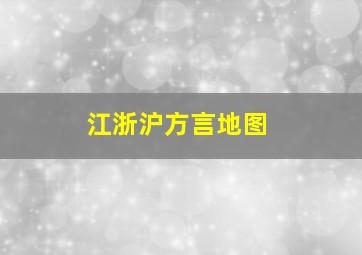 江浙沪方言地图